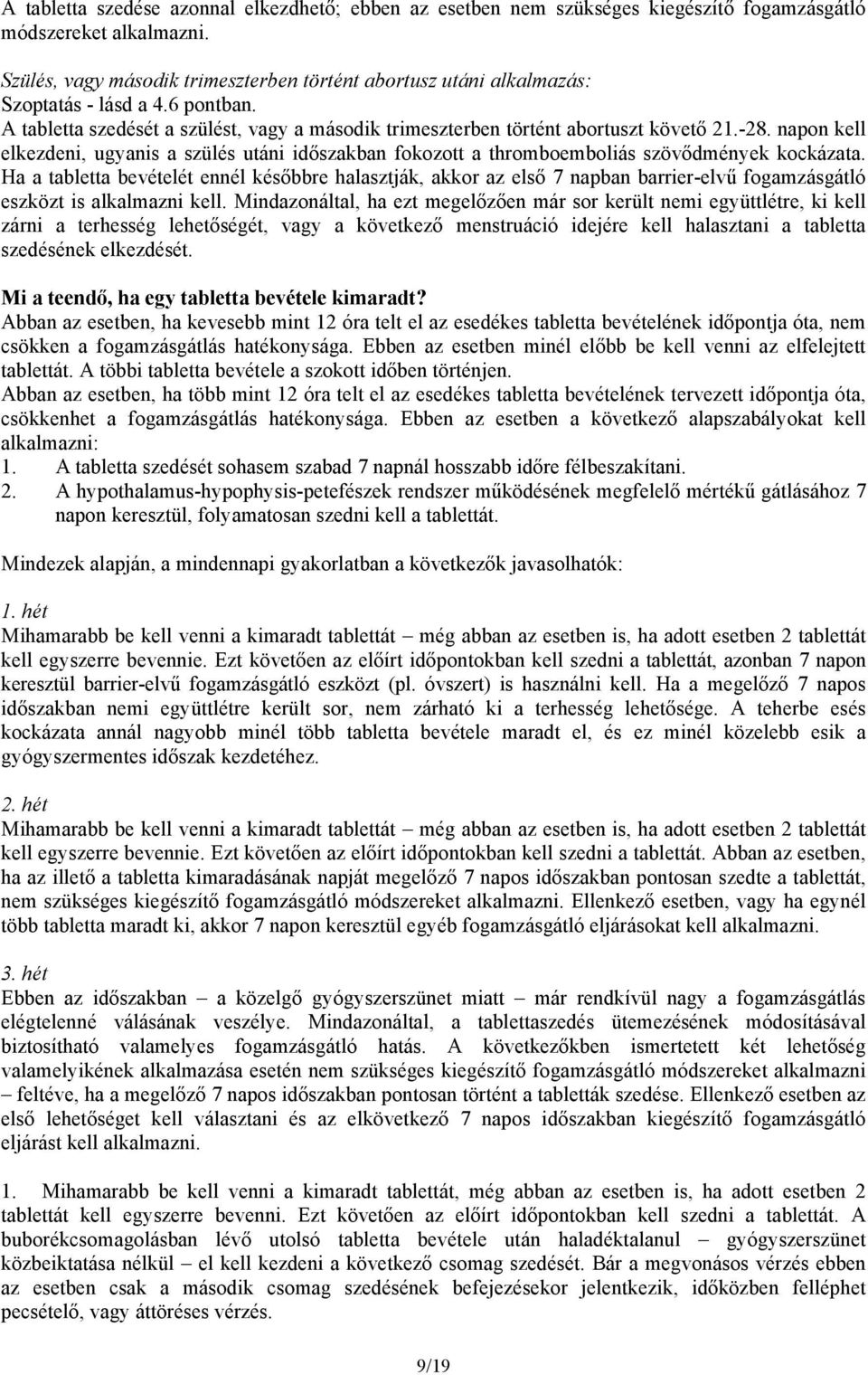 A tabletta szedése azonnal elkezdhető; ebben az esetben nem szükséges kiegészítő fogamzásgátló módszereket alkalmazni.

Szülés, vagy második trimeszterben történt abortusz utáni alkalmazás:
Szoptatás - lásd a 4.6 pontban.
A tabletta szedését a szülést, vagy a második trimeszterben történt abortuszt követő 21.-28. napon kell elkezdeni, ugyanis a szülés utáni időszakban fokozott a thromboemboliás szövődmények kockázata. Ha a tabletta bevételét ennél későbbre halasztják, akkor az első 7 napban barrier-elvű fogamzásgátló eszközt is alkalmazni kell. Mindazonáltal, ha ezt megelőzően már sor került nemi együttlétre, ki kell zárni a terhesség lehetőségét, vagy a következő menstruáció idejére kell halasztani a tabletta szedésének elkezdését.

Mi a teendő, ha egy tabletta bevétele kimaradt?
Abban az esetben, ha kevesebb mint 12 óra telt el az esedékes tabletta bevételének időpontja óta, nem csökken a fogamzásgátlás hatékonysága. Ebben az esetben minél előbb be kell venni az elfelejtett tablettát. A többi tabletta bevétele a szokott időben történjen.
Abban az esetben, ha több mint 12 óra telt el az esedékes tabletta bevételének tervezett időpontja óta, csökkenhet a fogamzásgátlás hatékonysága. Ebben az esetben a következő alapszabályokat kell alkalmazni:
1. A tabletta szedését sohasem szabad 7 napnál hosszabb időre félbeszakítani.
2. A hypothalamus-hypophysis-petefészek rendszer működésének megfelelő mértékű gátlásához 7 napon keresztül, folyamatosan szedni kell a tablettát.

Mindezek alapján, a mindennapi gyakorlatban a következők javasolhatók:

1. hét
Mihamarabb be kell venni a kimaradt tablettát – még abban az esetben is, ha adott esetben 2 tablettát kell egyszerre bevennie. Ezt követően az előírt időpontokban kell szedni a tablettát, azonban 7 napon keresztül barrier-elvű fogamzásgátló eszközt (pl. óvszert) is használni kell. Ha a megelőző 7 napos időszakban nemi együttlétre került sor, nem zárható ki a terhesség lehetősége. A teherbe esés kockázata annál nagyobb minél több tabletta bevétele maradt el, és ez minél közelebb esik a gyógyszermentes időszak kezdetéhez.

2. hét
Mihamarabb be kell venni a kimaradt tablettát – még abban az esetben is, ha adott esetben 2 tablettát kell egyszerre bevennie. Ezt követően az előírt időpontokban kell szedni a tablettát. Abban az esetben, ha az illető a tabletta kimaradásának napját megelőző 7 napos időszakban pontosan szedte a tablettát, nem szükséges kiegészítő fogamzásgátló módszereket alkalmazni. Ellenkező esetben, vagy ha egynél több tabletta maradt ki, akkor 7 napon keresztül egyéb fogamzásgátló eljárásokat kell alkalmazni.

3. hét
Ebben az időszakban – a közelgő gyógyszerszünet miatt – már rendkívül nagy a fogamzásgátlás elégtelenné válásának veszélye. Mindazonáltal, a tablettaszedés ütemezésének módosításával biztosítható valamelyes fogamzásgátló hatás. A következőkben ismertetett két lehetőség valamelyikének alkalmazása esetén nem szükséges kiegészítő fogamzásgátló módszereket alkalmazni – feltéve, ha a megelőző 7 napos időszakban pontosan történt a tabletták szedése. Ellenkező esetben az első lehetőséget kell választani és az elkövetkező 7 napos időszakban kiegészítő fogamzásgátló eljárást kell alkalmazni.

1. Mihamarabb be kell venni a kimaradt tablettát, még abban az esetben is, ha adott esetben 2 tablettát kell egyszerre bevenni. Ezt követően az előírt időpontokban kell szedni a tablettát. A buborékcsomagolásban lévő utolsó tabletta bevétele után haladéktalanul – gyógyszerszünet közbeiktatása nélkül – el kell kezdeni a következő csomag szedését. Bár a megvonásos vérzés ebben az esetben csak a második csomag szedésének befejezésekor jelentkezik, időközben felléphet pecsételő, vagy áttöréses vérzés.

9/19